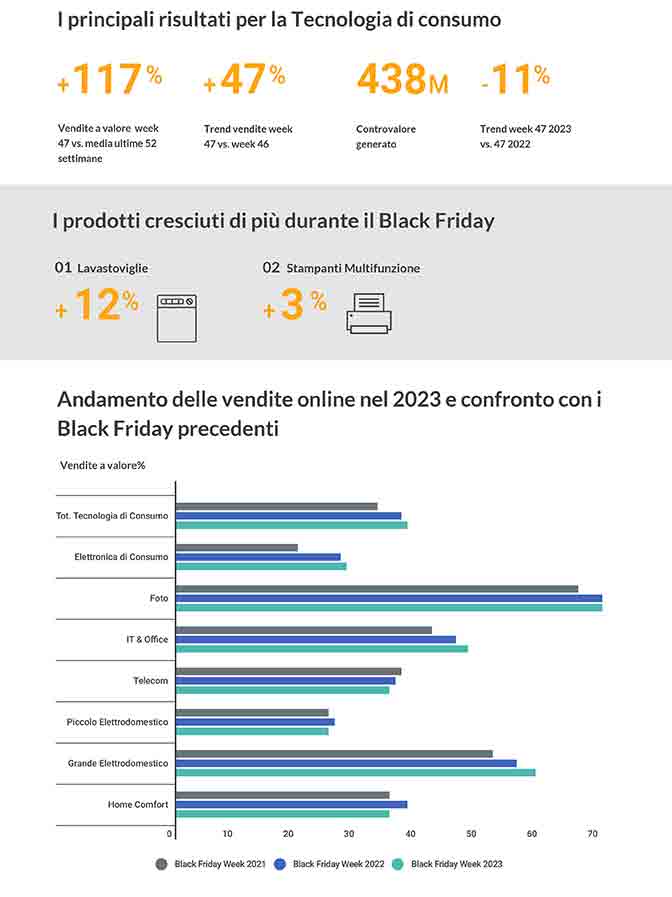 I principali risultati per la Tecnologia di consumo

+117%
Vendite a valore week 47 vs. media ultime 52 settimane

+47%
Trend vendite week 47 vs. week 46

438M
Controvalore generato

-11%
Trend week 47 2023 vs. 47 2022

I prodotti cresciuti di più durante il Black Friday

01 Lavastoviglie
+12%

02 Stampanti Multifunzione
+3%

Andamento delle vendite online nel 2023 e confronto con i Black Friday precedenti

Vendite a valore%

Tot. Tecnologia di Consumo
Elettronica di Consumo
Foto
IT & Office
Telecom
Piccolo Elettrodomestico
Grande Elettrodomestico
Home Comfort

0 10 20 30 40 50 60 70

Black Friday Week 2021 Black Friday Week 2022 Black Friday Week 2023